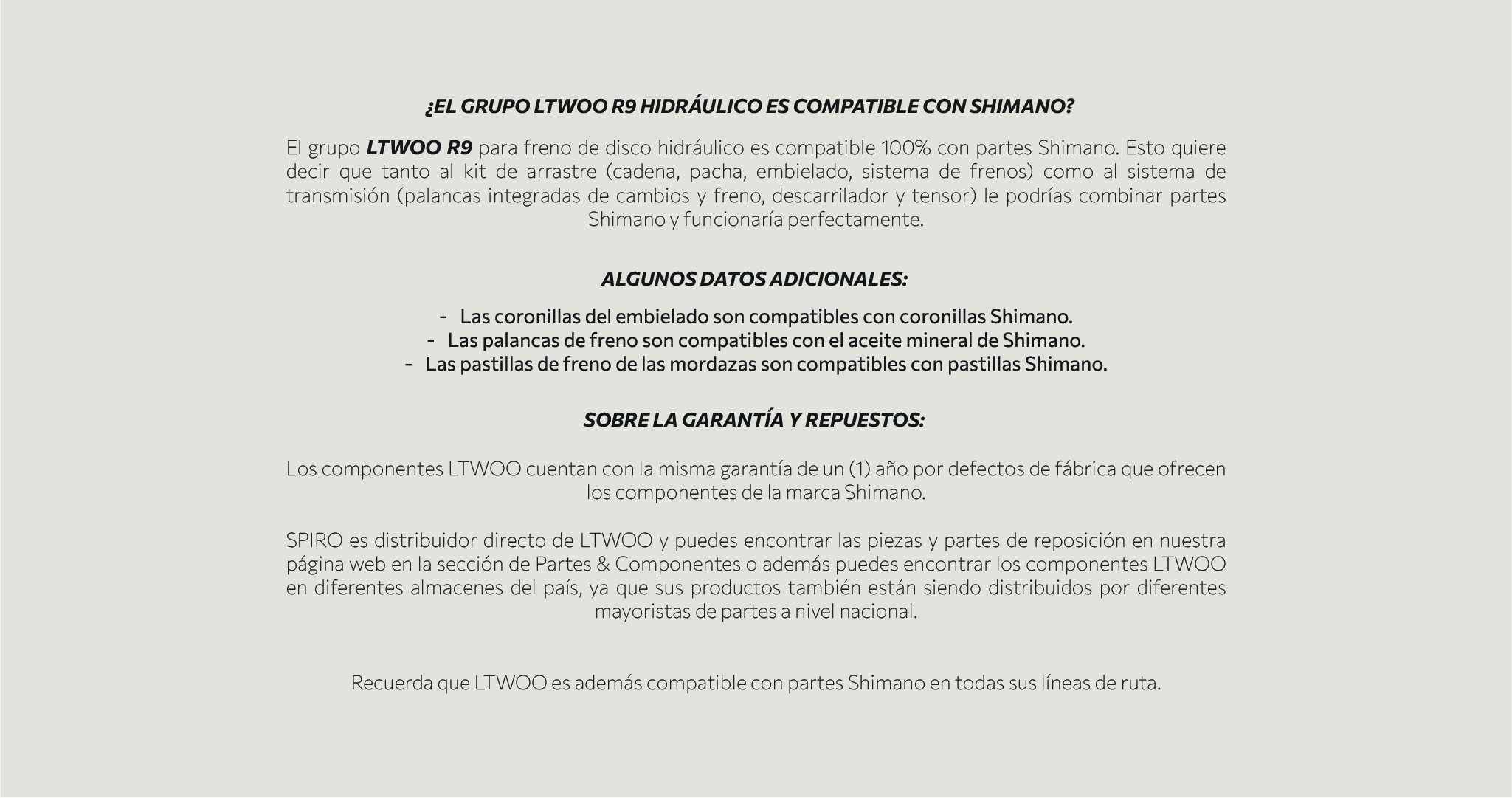 ¿EL GRUPO LTWOO R9 HIDRÁULICO ES COMPATIBLE CON SHIMANO?

El grupo LTWOO R9 para freno de disco hidráulico es compatible 100% con partes Shimano. Esto quiere decir que tanto al kit de arrastre (cadena, pacha, embielado, sistema de frenos) como al sistema de transmisión (palancas integradas de cambios y freno, descarrilador y tensor) le podrías combinar partes Shimano y funcionaría perfectamente.

ALGUNOS DATOS ADICIONALES:

- Las coronillas del embielado son compatibles con coronillas Shimano.
- Las palancas de freno son compatibles con el aceite mineral de Shimano.
- Las pastillas de freno de las mordazas son compatibles con pastillas Shimano.

SOBRE LA GARANTÍA Y REPUESTOS:

Los componentes LTWOO cuentan con la misma garantía de un (1) año por defectos de fábrica que ofrecen los componentes de la marca Shimano.

SPIRO es distribuidor directo de LTWOO y puedes encontrar las piezas y partes de reposición en nuestra página web en la sección de Partes & Componentes o además puedes encontrar los componentes LTWOO en diferentes almacenes del país, ya que sus productos también están siendo distribuidos por diferentes mayoristas de partes a nivel nacional.

Recuerda que LTWOO es además compatible con partes Shimano en todas sus líneas de ruta.